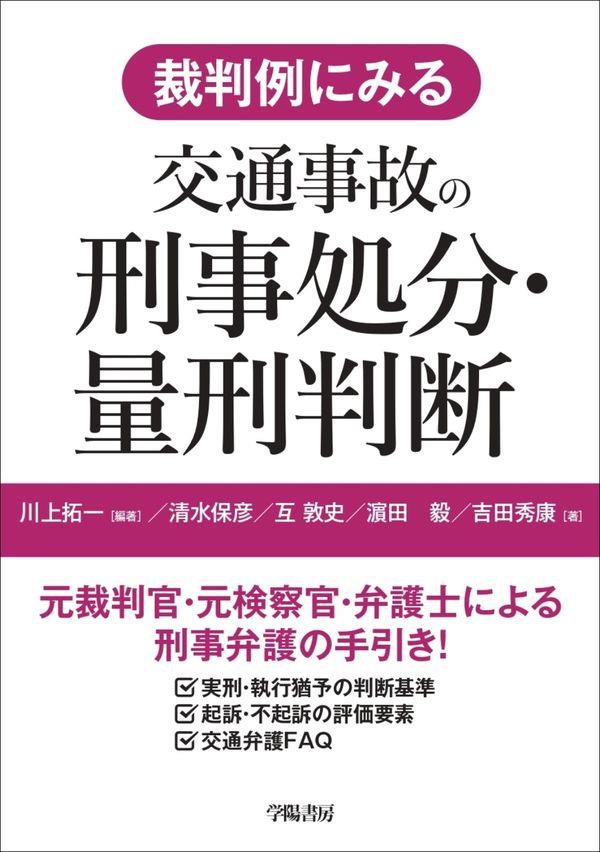 裁判例にみる

交通事故の
刑事処分・
量刑判断

川上拓一［編著］／清水保彦／互 敦史／濵田　毅／吉田秀康［著］

元裁判官・元検察官・弁護士による
刑事弁護の手引き!

☑ 実刑・執行猶予の判断基準
☑ 起訴・不起訴の評価要素
☑ 交通弁護FAQ

学陽書房